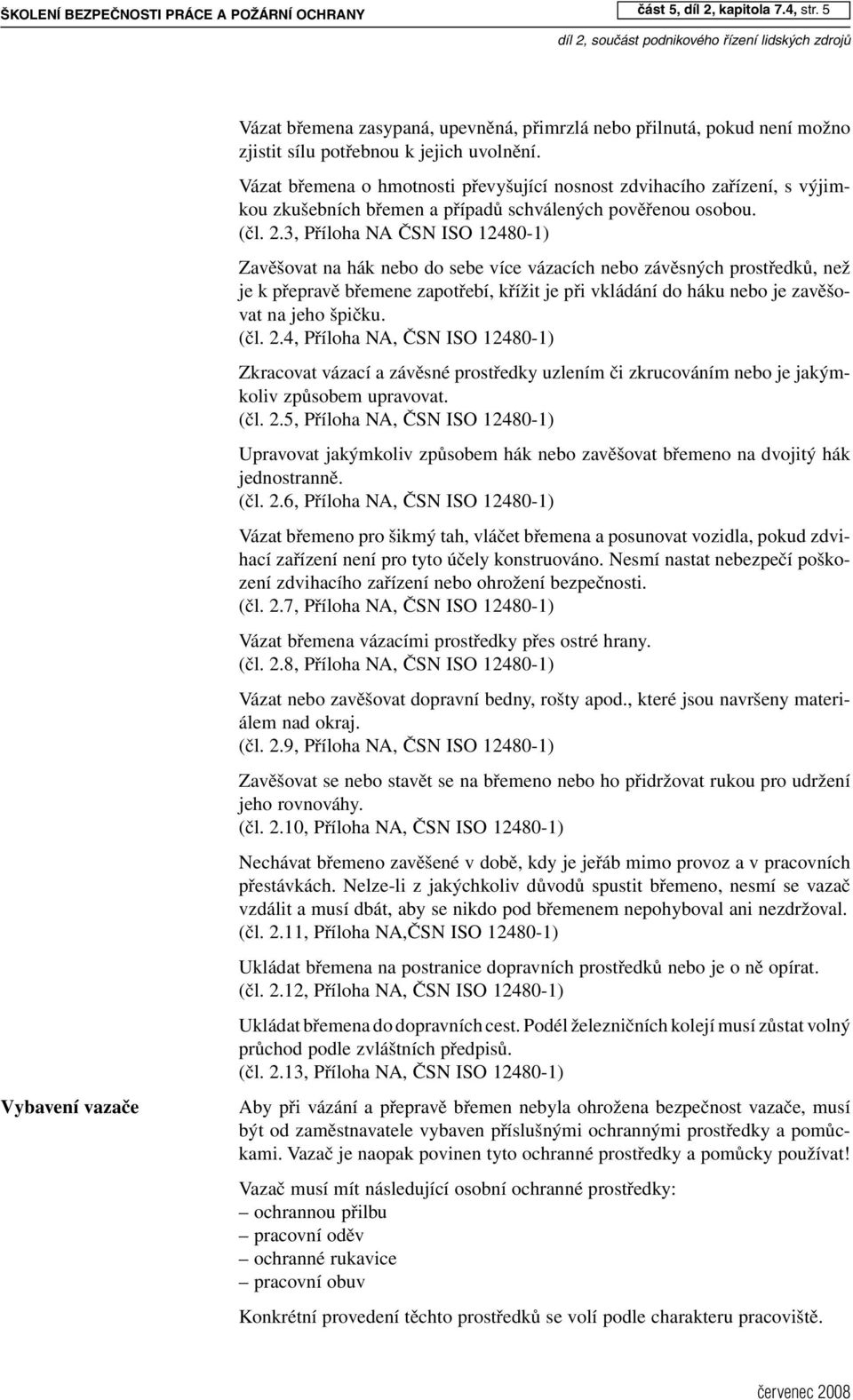 ŠKOLENÍ BEZPEČNOSTI PRÁCE A POŽÁRNÍ OCHRANY

část 5, díl 2, kapitola 7.4, str. 5

díl 2, součást podnikového řízení lidských zdrojů

Vázat břemena zasypaná, upevněná, přimrzlá nebo přilnutá, pokud není možno zjistit sílu potřebnou k jejich uvolnění.

Vázat břemena o hmotnosti převyšující nosnost zdvihacího zařízení, s výjimkou zkušebních břemen a případů schválených pověřenou osobou. (čl. 2.3, Příloha NA ČSN ISO 12480-1)

Zavěšovat na hák nebo do sebe více vázacích nebo závěsných prostředků, než je k přepravě břemene zapotřebí, křížit je při vkládání do háku nebo je zavěšovat na jeho špičku. (čl. 2.4, Příloha NA, ČSN ISO 12480-1)

Zkracovat vázací a závěsné prostředky uzlením či zkrucováním nebo je jakýmkoliv způsobem upravovat. (čl. 2.5, Příloha NA, ČSN ISO 12480-1)

Upravovat jakýmkoliv způsobem hák nebo zavěšovat břemeno na dvojitý hák jednostranně. (čl. 2.6, Příloha NA, ČSN ISO 12480-1)

Vázat břemeno pro šikmý tah, vláčet břemena a posunovat vozidla, pokud zdvihací zařízení není pro tyto účely konstruováno. Nesmí nastat nebezpečí poškození zdvihacího zařízení nebo ohrožení bezpečnosti. (čl. 2.7, Příloha NA, ČSN ISO 12480-1)

Vázat břemena vázacími prostředky přes ostré hrany. (čl. 2.8, Příloha NA, ČSN ISO 12480-1)

Vázat nebo zavěšovat dopravní bedny, rošty apod., které jsou navršeny materiálem nad okraj. (čl. 2.9, Příloha NA, ČSN ISO 12480-1)

Zavěšovat se nebo stavět se na břemeno nebo ho přidržovat rukou pro udržení jeho rovnováhy. (čl. 2.10, Příloha NA, ČSN ISO 12480-1)

Nechávat břemeno zavěšené v době, kdy je jeřáb mimo provoz a v pracovních přestávkách. Nelze-li z jakýchkoliv důvodů spustit břemeno, nesmí se vazač vzdálit a musí dbát, aby se nikdo pod břemenem nepohyboval ani nezdržoval. (čl. 2.11, Příloha NA,ČSN ISO 12480-1)

Ukládat břemena na postranice dopravních prostředků nebo je o ně opírat. (čl. 2.12, Příloha NA, ČSN ISO 12480-1)

Ukládat břemena do dopravních cest. Podél železničních kolejí musí zůstat volný průchod podle zvláštních předpisů. (čl. 2.13, Příloha NA, ČSN ISO 12480-1)

Vybavení vazače

Aby při vázání a přepravě břemen nebyla ohrožena bezpečnost vazače, musí být od zaměstnavatele vybaven příslušnými ochrannými prostředky a pomůckami. Vazač je naopak povinen tyto ochranné prostředky a pomůcky používat!

Vazač musí mít následující osobní ochranné prostředky:
– ochrannou přilbu
– pracovní oděv
– ochranné rukavice
– pracovní obuv

Konkrétní provedení těchto prostředků se volí podle charakteru pracoviště.

červenec 2008